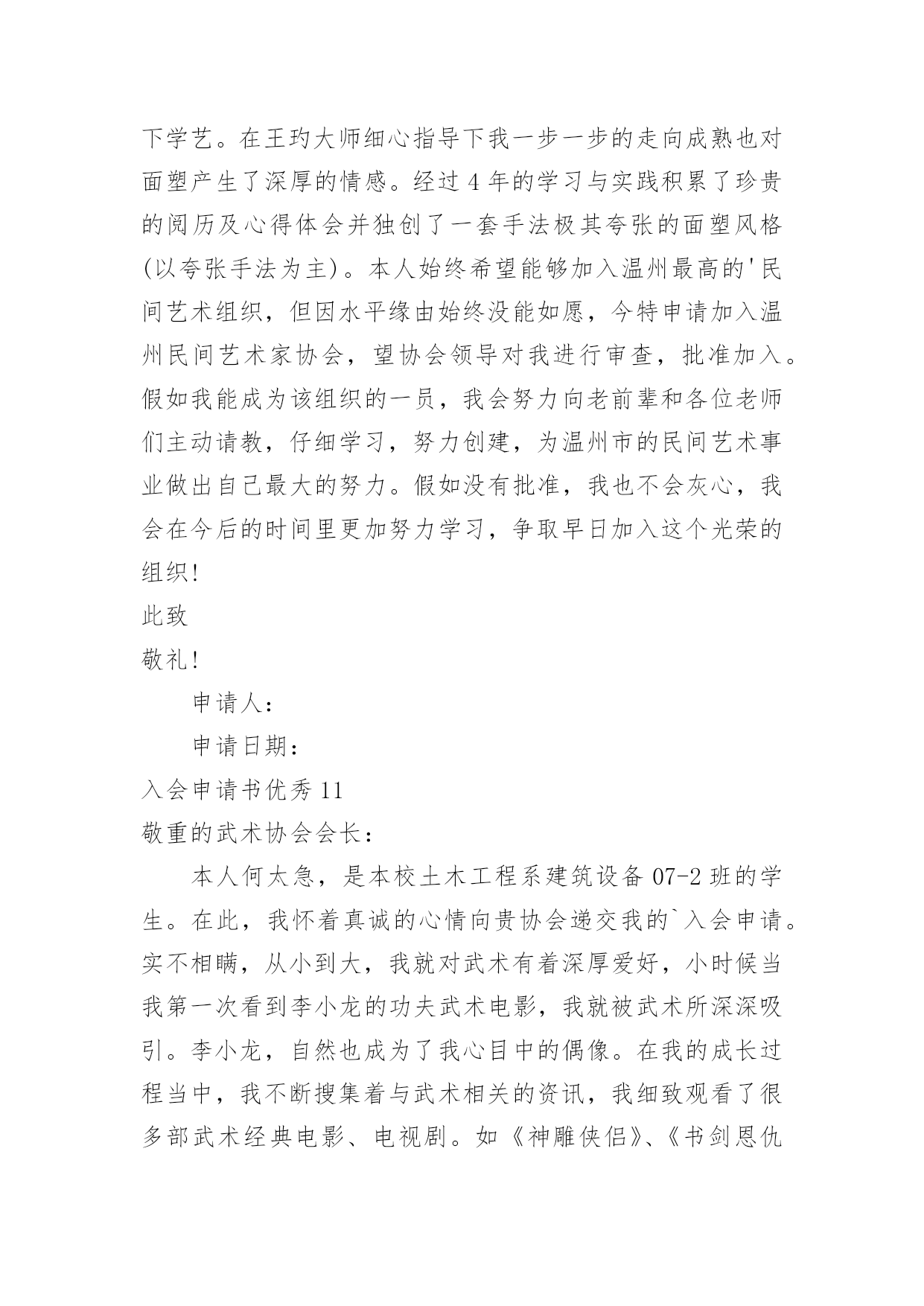 下学艺。在王玓大师细心指导下我一步一步的走向成熟也对面塑产生了深厚的情感。经过 4 年的学习与实践积累了珍贵的阅历及心得体会并独创了一套手法极其夸张的面塑风格(以夸张手法为主)。本人始终希望能够加入温州最高的'民间艺术组织，但因水平缘由始终没能如愿，今特申请加入温州民间艺术家协会，望协会领导对我进行审查，批准加入。假如我能成为该组织的一员，我会努力向老前辈和各位老师们主动请教，仔细学习，努力创建，为温州市的民间艺术事业做出自己最大的努力。假如没有批准，我也不会灰心，我会在今后的时间里更加努力学习，争取早日加入这个光荣的组织!

此致

敬礼!

申请人：

申请日期：

入会申请书优秀 11

敬重的武术协会会长：

本人何太急，是本校土木工程系建筑设备 07-2 班的学生。在此，我怀着真诚的心情向贵协会递交我的`入会申请。实不相瞒，从小到大，我就对武术有着深厚爱好，小时候当我第一次看到李小龙的功夫武术电影，我就被武术所深深吸引。李小龙，自然也成为了我心目中的偶像。在我的成长过程当中，我不断搜集着与武术相关的资讯，我细致观看了很多部武术经典电影、电视剧。如《神雕侠侣》、《书剑恩仇